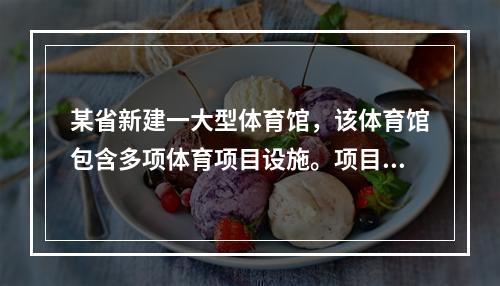 某省新建一大型体育馆，该体育馆包含多项体育项目设施。项目...